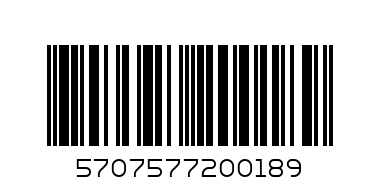 5707577200189